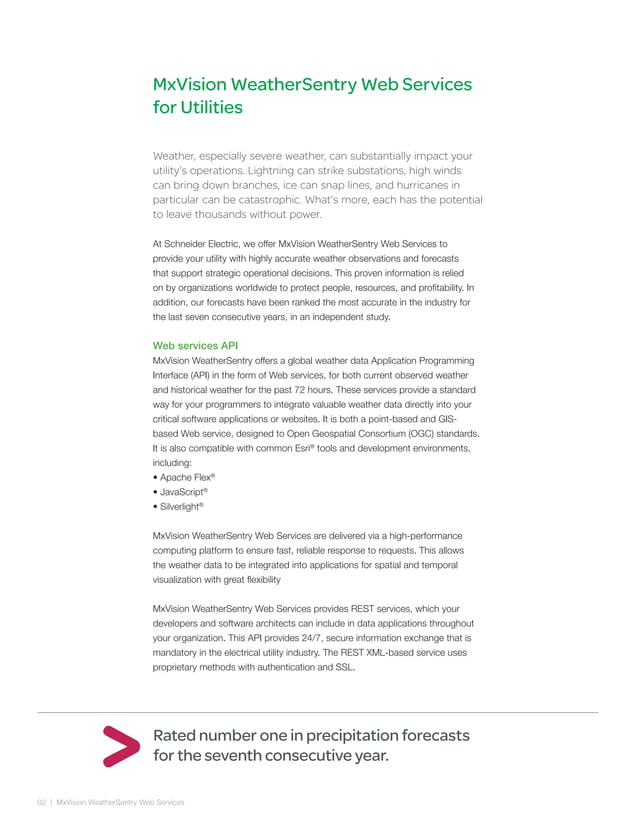 MxVision WeatherSentry Web Services for Utilities

Weather, especially severe weather, can substantially impact your utility's operations. Lightning can strike substations, high winds can bring down branches, ice can snap lines, and hurricanes in particular can be catastrophic. What's more, each has the potential to leave thousands without power.

At Schneider Electric, we offer MxVision WeatherSentry Web Services to provide your utility with highly accurate weather observations and forecasts that support strategic operational decisions. This proven information is relied on by organizations worldwide to protect people, resources, and profitability. In addition, our forecasts have been ranked the most accurate in the industry for the last seven consecutive years, in an independent study.

Web services API
MxVision WeatherSentry offers a global weather data Application Programming Interface (API) in the form of Web services, for both current observed weather and historical weather for the past 72 hours. These services provide a standard way for your programmers to integrate valuable weather data directly into your critical software applications or websites. It is both a point-based and GIS-based Web service, designed to Open Geospatial Consortium (OGC) standards. It is also compatible with common Esri® tools and development environments, including:
• Apache Flex®
• JavaScript®
• Silverlight®

MxVision WeatherSentry Web Services are delivered via a high-performance computing platform to ensure fast, reliable response to requests. This allows the weather data to be integrated into applications for spatial and temporal visualization with great flexibility

MxVision WeatherSentry Web Services provides REST services, which your developers and software architects can include in data applications throughout your organization. This API provides 24/7, secure information exchange that is mandatory in the electrical utility industry. The REST XML-based service uses proprietary methods with authentication and SSL.

Rated number one in precipitation forecasts for the seventh consecutive year.

02 | MxVision WeatherSentry Web Services